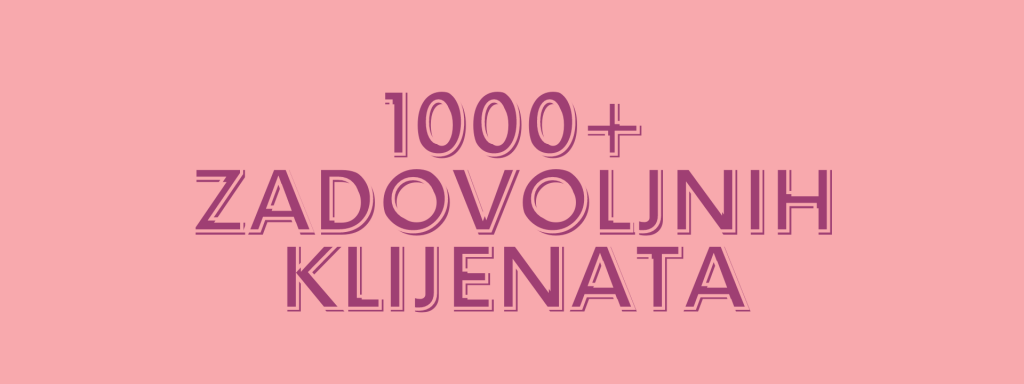 1000+
ZADOVOLJNIH
KLIJENATA